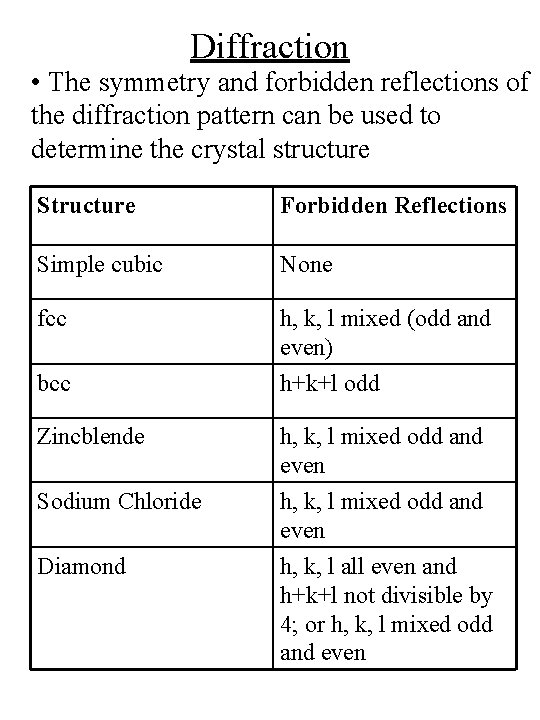 Diffraction

• The symmetry and forbidden reflections of the diffraction pattern can be used to determine the crystal structure

| Structure | Forbidden Reflections |
|---|---|
| Simple cubic | None |
| fcc | h, k, l mixed (odd and even) |
| bcc | h+k+l odd |
| Zincblende | h, k, l mixed odd and even |
| Sodium Chloride | h, k, l mixed odd and even |
| Diamond | h, k, l all even and h+k+l not divisible by 4; or h, k, l mixed odd and even |